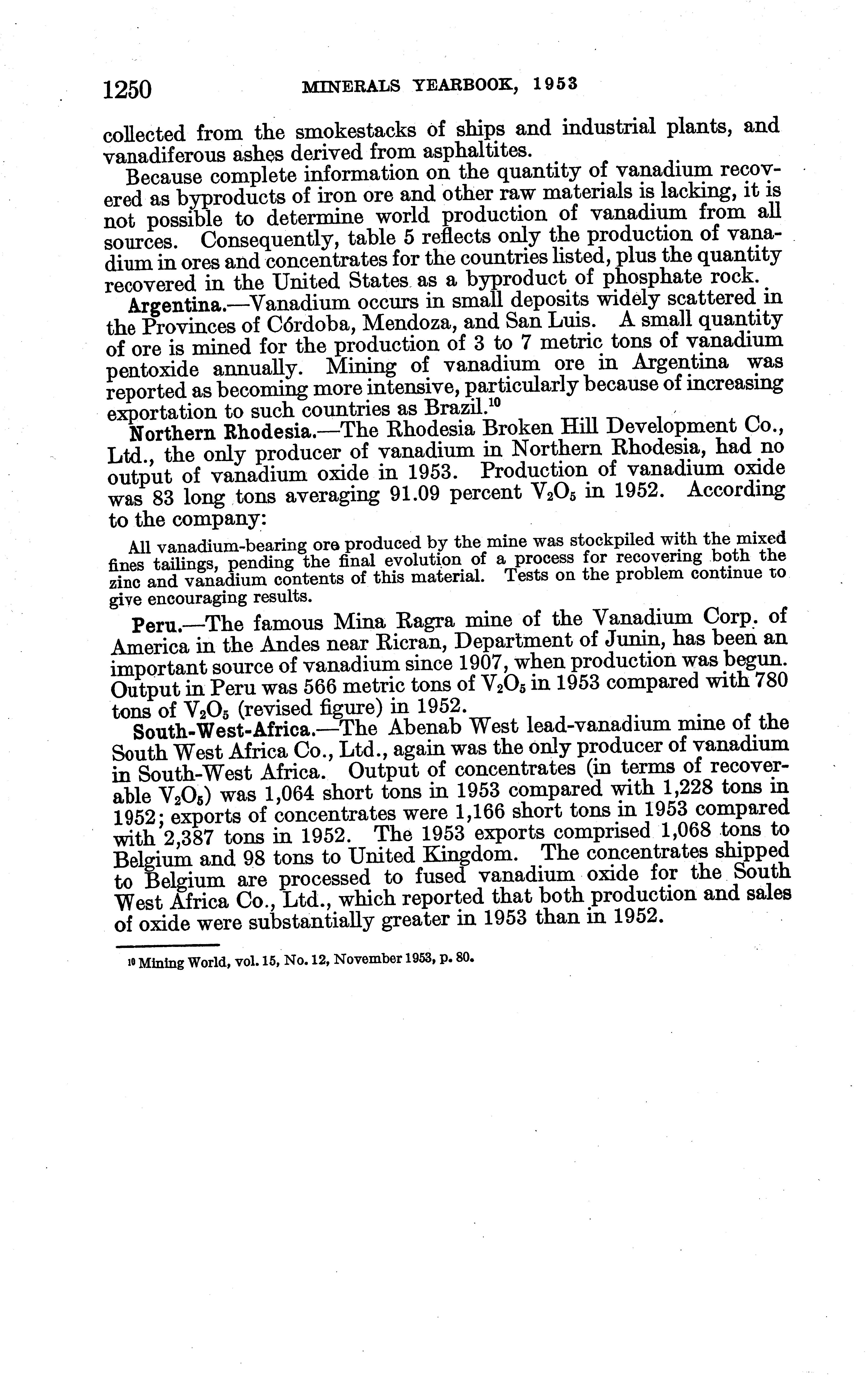 1250 MINERALS YEARBOOK, 1953

collected from the smokestacks of ships and industrial plants, and vanadiferous ashes derived from asphaltites.

Because complete information on the quantity of vanadium recovered as byproducts of iron ore and other raw materials is lacking, it is not possible to determine world production of vanadium from all sources. Consequently, table 5 reflects only the production of vanadium in ores and concentrates for the countries listed, plus the quantity recovered in the United States as a byproduct of phosphate rock.

Argentina.—Vanadium occurs in small deposits widely scattered in the Provinces of Córdoba, Mendoza, and San Luis. A small quantity of ore is mined for the production of 3 to 7 metric tons of vanadium pentoxide annually. Mining of vanadium ore in Argentina was reported as becoming more intensive, particularly because of increasing exportation to such countries as Brazil.$^{10}$

Northern Rhodesia.—The Rhodesia Broken Hill Development Co., Ltd., the only producer of vanadium in Northern Rhodesia, had no output of vanadium oxide in 1953. Production of vanadium oxide was 83 long tons averaging 91.09 percent $V_2O_5$ in 1952. According to the company:

All vanadium-bearing ore produced by the mine was stockpiled with the mixed fines tailings, pending the final evolution of a process for recovering both the zinc and vanadium contents of this material. Tests on the problem continue to give encouraging results.

Peru.—The famous Mina Ragra mine of the Vanadium Corp. of America in the Andes near Ricran, Department of Junin, has been an important source of vanadium since 1907, when production was begun. Output in Peru was 566 metric tons of $V_2O_5$ in 1953 compared with 780 tons of $V_2O_5$ (revised figure) in 1952.

South-West-Africa.—The Abenab West lead-vanadium mine of the South West Africa Co., Ltd., again was the only producer of vanadium in South-West Africa. Output of concentrates (in terms of recoverable $V_2O_5$) was 1,064 short tons in 1953 compared with 1,228 tons in 1952; exports of concentrates were 1,166 short tons in 1953 compared with 2,387 tons in 1952. The 1953 exports comprised 1,068 tons to Belgium and 98 tons to United Kingdom. The concentrates shipped to Belgium are processed to fused vanadium oxide for the South West Africa Co., Ltd., which reported that both production and sales of oxide were substantially greater in 1953 than in 1952.

$^{10}$ Mining World, vol. 15, No. 12, November 1953, p. 80.